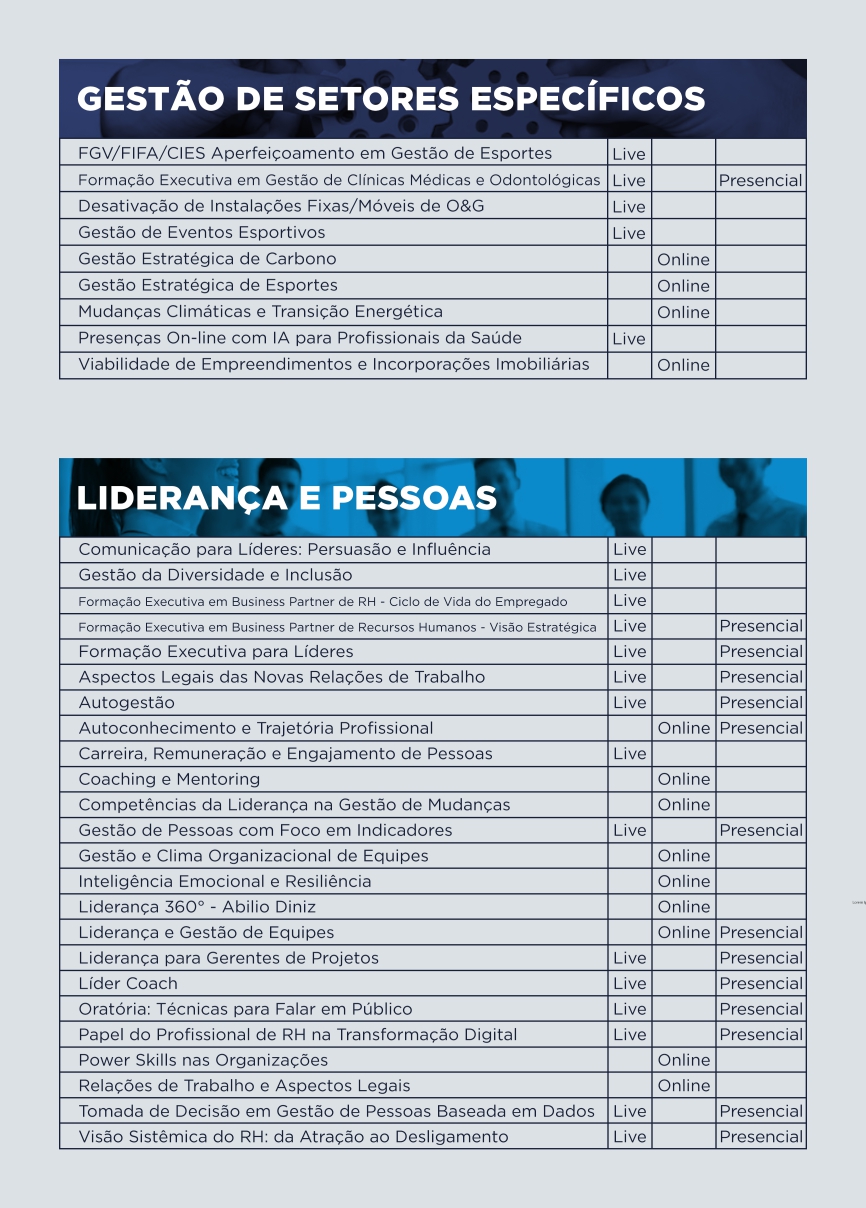 GESTÃO DE SETORES ESPECÍFICOS

| | | | |
|---|---|---|---|
| FGV/FIFA/CIES Aperfeiçoamento em Gestão de Esportes | Live | | |
| Formação Executiva em Gestão de Clínicas Médicas e Odontológicas | Live | | Presencial |
| Desativação de Instalações Fixas/Móveis de O&G | Live | | |
| Gestão de Eventos Esportivos | Live | | |
| Gestão Estratégica de Carbono | | Online | |
| Gestão Estratégica de Esportes | | Online | |
| Mudanças Climáticas e Transição Energética | | Online | |
| Presenças On-line com IA para Profissionais da Saúde | Live | | |
| Viabilidade de Empreendimentos e Incorporações Imobiliárias | | Online | |

LIDERANÇA E PESSOAS

| | | | |
|---|---|---|---|
| Comunicação para Líderes: Persuasão e Influência | Live | | |
| Gestão da Diversidade e Inclusão | Live | | |
| Formação Executiva em Business Partner de RH - Ciclo de Vida do Empregado | Live | | |
| Formação Executiva em Business Partner de Recursos Humanos - Visão Estratégica | Live | | Presencial |
| Formação Executiva para Líderes | Live | | Presencial |
| Aspectos Legais das Novas Relações de Trabalho | Live | | Presencial |
| Autogestão | Live | | Presencial |
| Autoconhecimento e Trajetória Profissional | | Online | Presencial |
| Carreira, Remuneração e Engajamento de Pessoas | Live | | |
| Coaching e Mentoring | | Online | |
| Competências da Liderança na Gestão de Mudanças | | Online | |
| Gestão de Pessoas com Foco em Indicadores | Live | | Presencial |
| Gestão e Clima Organizacional de Equipes | | Online | |
| Inteligência Emocional e Resiliência | | Online | |
| Liderança 360° - Abilio Diniz | | Online | |
| Liderança e Gestão de Equipes | | Online | Presencial |
| Liderança para Gerentes de Projetos | Live | | Presencial |
| Líder Coach | Live | | Presencial |
| Oratória: Técnicas para Falar em Público | Live | | Presencial |
| Papel do Profissional de RH na Transformação Digital | Live | | Presencial |
| Power Skills nas Organizações | | Online | |
| Relações de Trabalho e Aspectos Legais | | Online | |
| Tomada de Decisão em Gestão de Pessoas Baseada em Dados | Live | | Presencial |
| Visão Sistêmica do RH: da Atração ao Desligamento | Live | | Presencial |